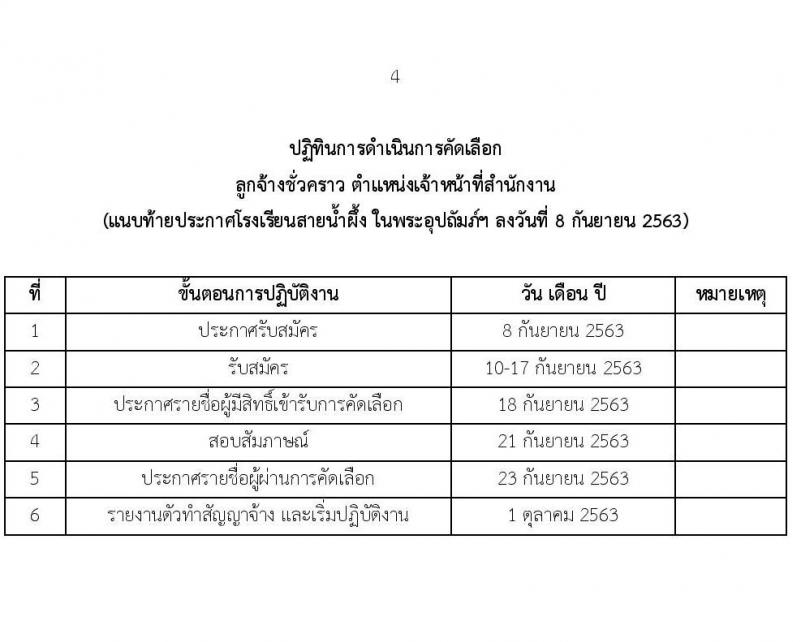 4

ปฏิทินการดำเนินการคัดเลือก
ลูกจ้างชั่วคราว ตำแหน่งเจ้าหน้าที่สำนักงาน
(แนบท้ายประกาศโรงเรียนสายน้ำผึ้ง ในพระอุปถัมภ์ฯ ลงวันที่ 8 กันยายน 2563)

| ที่ | ขั้นตอนการปฏิบัติงาน | วัน เดือน ปี | หมายเหตุ |
|---|---|---|---|
| 1 | ประกาศรับสมัคร | 8 กันยายน 2563 | |
| 2 | รับสมัคร | 10-17 กันยายน 2563 | |
| 3 | ประกาศรายชื่อผู้มีสิทธิ์เข้ารับการคัดเลือก | 18 กันยายน 2563 | |
| 4 | สอบสัมภาษณ์ | 21 กันยายน 2563 | |
| 5 | ประกาศรายชื่อผู้ผ่านการคัดเลือก | 23 กันยายน 2563 | |
| 6 | รายงานตัวทำสัญญาจ้าง และเริ่มปฏิบัติงาน | 1 ตุลาคม 2563 | |